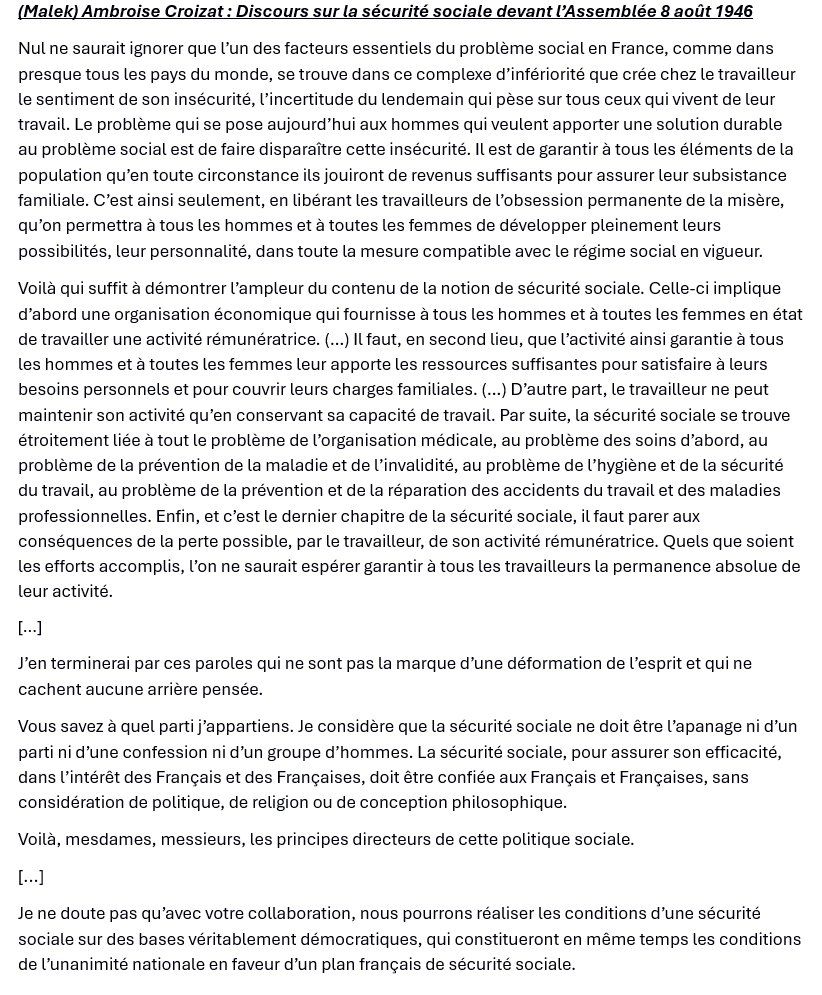 (Malek) Ambroise Croizat : Discours sur la sécurité sociale devant l'Assemblée 8 août 1946

Nul ne saurait ignorer que l'un des facteurs essentiels du problème social en France, comme dans presque tous les pays du monde, se trouve dans ce complexe d'infériorité que crée chez le travailleur le sentiment de son insécurité, l'incertitude du lendemain qui pèse sur tous ceux qui vivent de leur travail. Le problème qui se pose aujourd'hui aux hommes qui veulent apporter une solution durable au problème social est de faire disparaître cette insécurité. Il est de garantir à tous les éléments de la population qu'en toute circonstance ils jouiront de revenus suffisants pour assurer leur subsistance familiale. C'est ainsi seulement, en libérant les travailleurs de l'obsession permanente de la misère, qu'on permettra à tous les hommes et à toutes les femmes de développer pleinement leurs possibilités, leur personnalité, dans toute la mesure compatible avec le régime social en vigueur.

Voilà qui suffit à démontrer l'ampleur du contenu de la notion de sécurité sociale. Celle-ci implique d'abord une organisation économique qui fournisse à tous les hommes et à toutes les femmes en état de travailler une activité rémunératrice. (...) Il faut, en second lieu, que l'activité ainsi garantie à tous les hommes et à toutes les femmes leur apporte les ressources suffisantes pour satisfaire à leurs besoins personnels et pour couvrir leurs charges familiales. (...) D'autre part, le travailleur ne peut maintenir son activité qu'en conservant sa capacité de travail. Par suite, la sécurité sociale se trouve étroitement liée à tout le problème de l'organisation médicale, au problème des soins d'abord, au problème de la prévention de la maladie et de l'invalidité, au problème de l'hygiène et de la sécurité du travail, au problème de la prévention et de la réparation des accidents du travail et des maladies professionnelles. Enfin, et c'est le dernier chapitre de la sécurité sociale, il faut parer aux conséquences de la perte possible, par le travailleur, de son activité rémunératrice. Quels que soient les efforts accomplis, l'on ne saurait espérer garantir à tous les travailleurs la permanence absolue de leur activité.

[...]

J'en terminerai par ces paroles qui ne sont pas la marque d'une déformation de l'esprit et qui ne cachent aucune arrière pensée.

Vous savez à quel parti j'appartiens. Je considère que la sécurité sociale ne doit être l'apanage ni d'un parti ni d'une confession ni d'un groupe d'hommes. La sécurité sociale, pour assurer son efficacité, dans l'intérêt des Français et des Françaises, doit être confiée aux Français et Françaises, sans considération de politique, de religion ou de conception philosophique.

Voilà, mesdames, messieurs, les principes directeurs de cette politique sociale.

[...]

Je ne doute pas qu'avec votre collaboration, nous pourrons réaliser les conditions d'une sécurité sociale sur des bases véritablement démocratiques, qui constitueront en même temps les conditions de l'unanimité nationale en faveur d'un plan français de sécurité sociale.